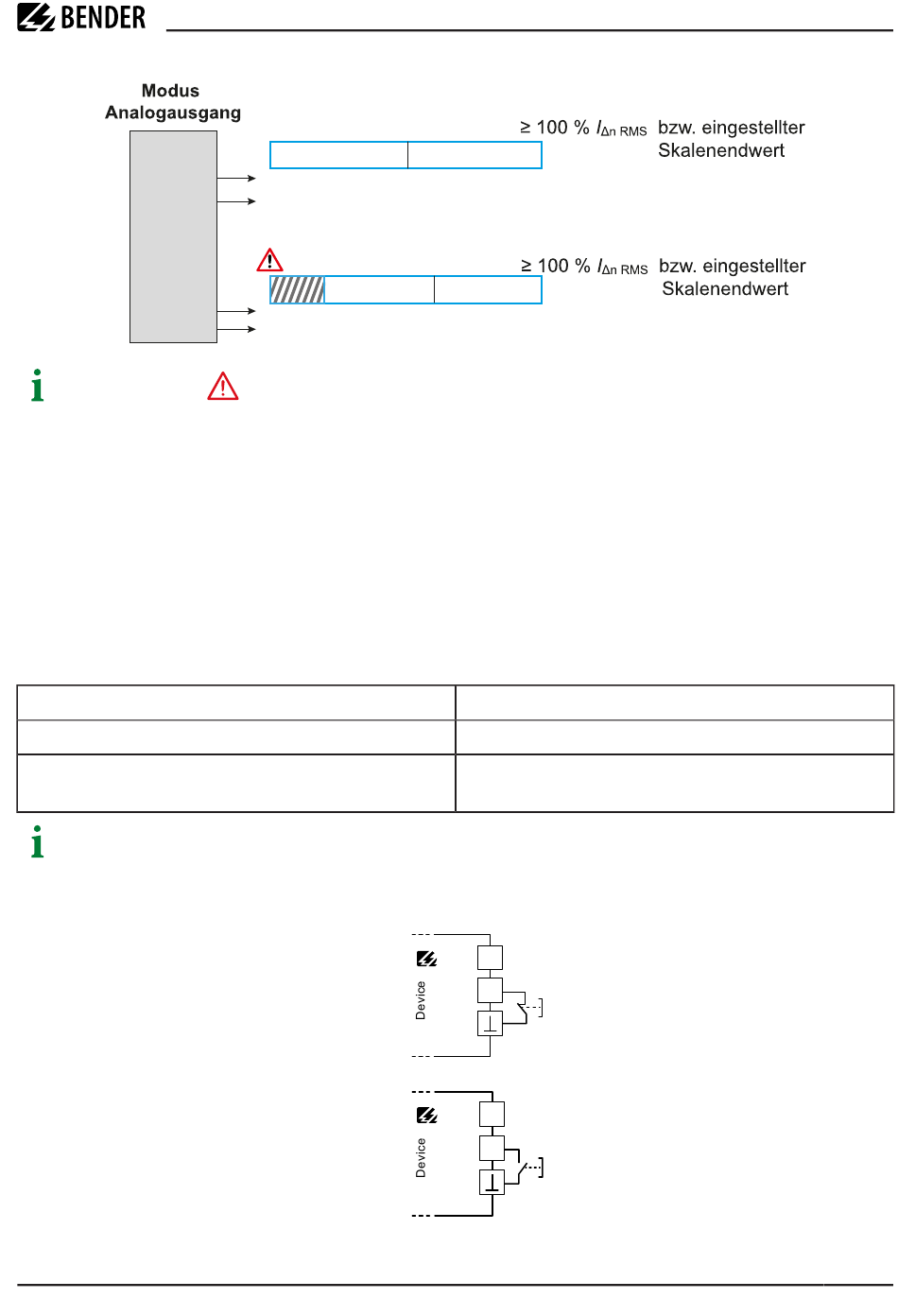 BENDER

Modus Analogausgang

≥ 100 % $I_{\Delta n\ RMS}$ bzw. eingestellter Skalenendwert

≥ 100 % $I_{\Delta n\ RMS}$ bzw. eingestellter Skalenendwert

Device

Device